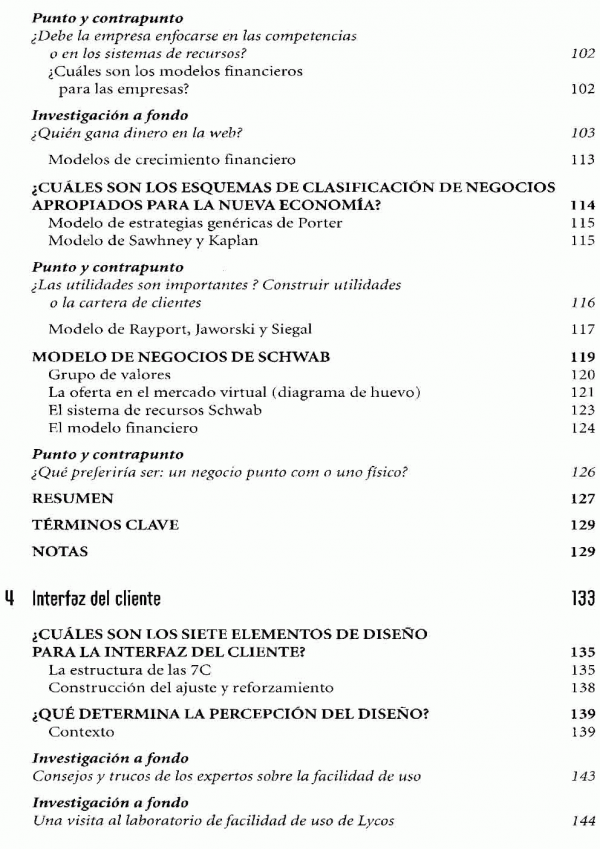 Punto y contrapunto
¿Debe la empresa enfocarse en las competencias o en los sistemas de recursos? 102
¿Cuáles son los modelos financieros para las empresas? 102

Investigación a fondo
¿Quién gana dinero en la web? 103

Modelos de crecimiento financiero 113

¿CUÁLES SON LOS ESQUEMAS DE CLASIFICACIÓN DE NEGOCIOS APROPIADOS PARA LA NUEVA ECONOMÍA? 114
Modelo de estrategias genéricas de Porter 115
Modelo de Sawhney y Kaplan 115

Punto y contrapunto
¿Las utilidades son importantes ? Construir utilidades o la cartera de clientes 116

Modelo de Rayport, Jaworski y Siegal 117

MODELO DE NEGOCIOS DE SCHWAB 119
Grupo de valores 120
La oferta en el mercado virtual (diagrama de huevo) 121
El sistema de recursos Schwab 123
El modelo financiero 124

Punto y contrapunto
¿Qué preferiría ser: un negocio punto com o uno físico? 126

RESUMEN 127

TÉRMINOS CLAVE 129

NOTAS 129

4 Interfaz del cliente 133

¿CUÁLES SON LOS SIETE ELEMENTOS DE DISEÑO PARA LA INTERFAZ DEL CLIENTE? 135
La estructura de las 7C 135
Construcción del ajuste y reforzamiento 138

¿QUÉ DETERMINA LA PERCEPCIÓN DEL DISEÑO? 139
Contexto 139

Investigación a fondo
Consejos y trucos de los expertos sobre la facilidad de uso 143

Investigación a fondo
Una visita al laboratorio de facilidad de uso de Lycos 144